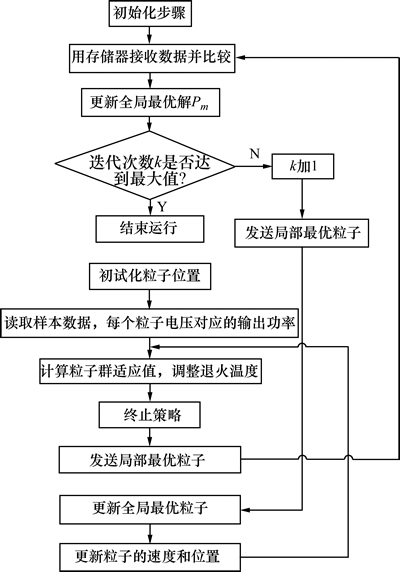 初始化步骤

用存储器接收数据并比较

更新全局最优解$P_m$

迭代次数$k$是否达到最大值?

N

$k$加1

Y

结束运行

发送局部最优粒子

初试化粒子位置

读取样本数据，每个粒子电压对应的输出功率

计算粒子群适应值，调整退火温度

终止策略

发送局部最优粒子

更新全局最优粒子

更新粒子的速度和位置